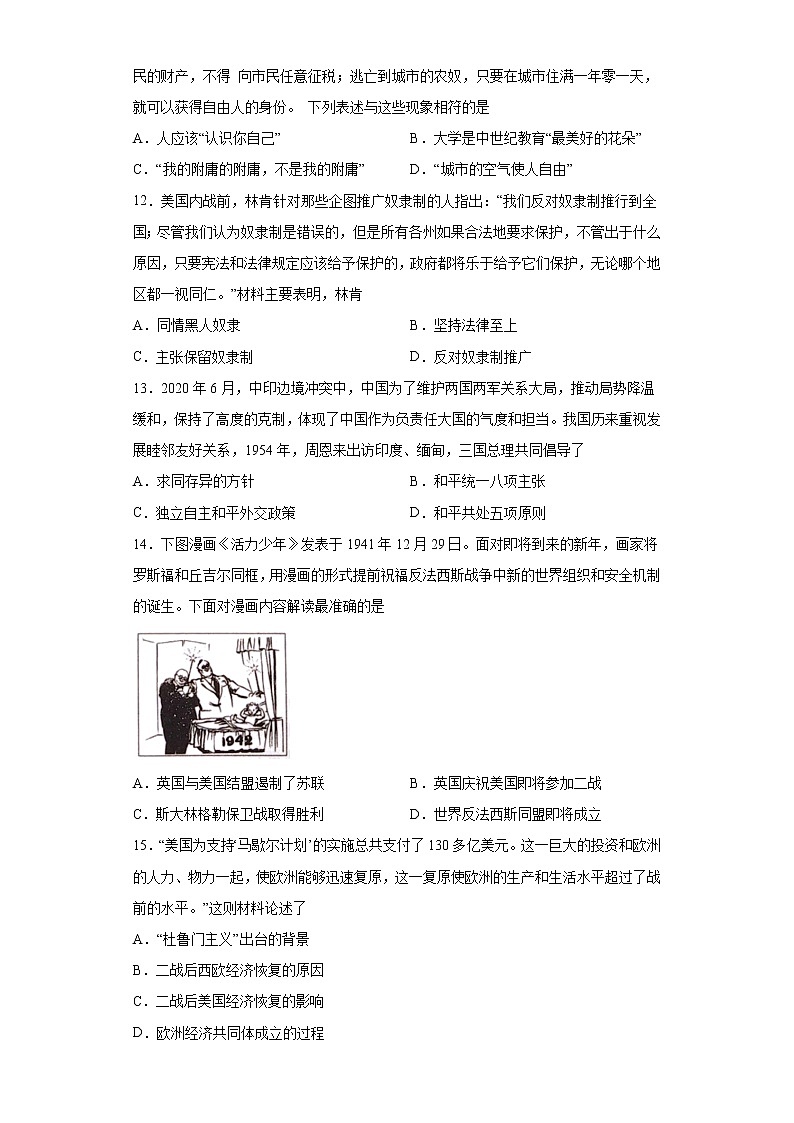 民的财产，不得 向市民任意征税；逃亡到城市的农奴，只要在城市住满一年零一天，就可以获得自由人的身份。 下列表述与这些现象相符的是

A．人应该“认识你自己”　　B．大学是中世纪教育“最美好的花朵”

C．“我的附庸的附庸，不是我的附庸”　　D．“城市的空气使人自由”

12．美国内战前，林肯针对那些企图推广奴隶制的人指出：“我们反对奴隶制推行到全国；尽管我们认为奴隶制是错误的，但是所有各州如果合法地要求保护，不管出于什么原因，只要宪法和法律规定应该给予保护的，政府都将乐于给予它们保护，无论哪个地区都一视同仁。”材料主要表明，林肯

A．同情黑人奴隶　　B．坚持法律至上

C．主张保留奴隶制　　D．反对奴隶制推广

13．2020 年 6 月，中印边境冲突中，中国为了维护两国两军关系大局，推动局势降温缓和，保持了高度的克制，体现了中国作为负责任大国的气度和担当。我国历来重视发展睦邻友好关系，1954 年，周恩来出访印度、缅甸，三国总理共同倡导了

A．求同存异的方针　　B．和平统一八项主张

C．独立自主和平外交政策　　D．和平共处五项原则

14．下图漫画《活力少年》发表于 1941 年 12 月 29 日。面对即将到来的新年，画家将罗斯福和丘吉尔同框，用漫画的形式提前祝福反法西斯战争中新的世界组织和安全机制的诞生。下面对漫画内容解读最准确的是

1942

A．英国与美国结盟遏制了苏联　　B．英国庆祝美国即将参加二战

C．斯大林格勒保卫战取得胜利　　D．世界反法西斯同盟即将成立

15．“美国为支持‘马歇尔计划’的实施总共支付了 130 多亿美元。这一巨大的投资和欧洲的人力、物力一起，使欧洲能够迅速复原，这一复原使欧洲的生产和生活水平超过了战前的水平。”这则材料论述了

A．“杜鲁门主义”出台的背景

B．二战后西欧经济恢复的原因

C．二战后美国经济恢复的影响

D．欧洲经济共同体成立的过程